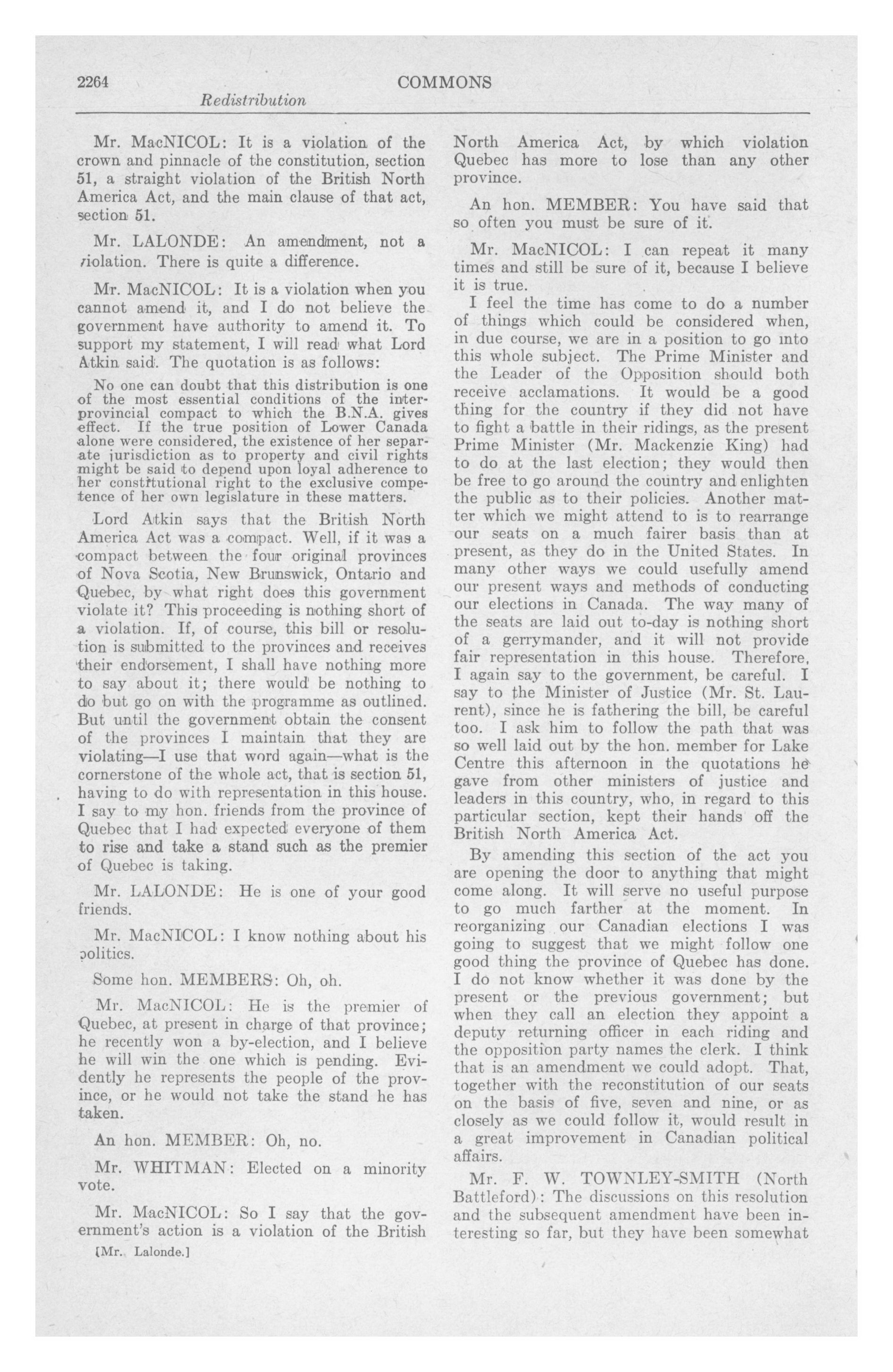 2264 COMMONS

Redistribution

Mr. MacNICOL: It is a violation of the crown and pinnacle of the constitution, section 51, a straight violation of the British North America Act, and the main clause of that act, section 51.

Mr. LALONDE: An amendment, not a violation. There is quite a difference.

Mr. MacNICOL: It is a violation when you cannot amend it, and I do not believe the government have authority to amend it. To support my statement, I will read what Lord Atkin said. The quotation is as follows:

No one can doubt that this distribution is one of the most essential conditions of the interprovincial compact to which the B.N.A. gives effect. If the true position of Lower Canada alone were considered, the existence of her separate jurisdiction as to property and civil rights might be said to depend upon loyal adherence to her constitutional right to the exclusive competence of her own legislature in these matters.

Lord Atkin says that the British North America Act was a compact. Well, if it was a compact between the four original provinces of Nova Scotia, New Brunswick, Ontario and Quebec, by what right does this government violate it? This proceeding is nothing short of a violation. If, of course, this bill or resolution is submitted to the provinces and receives their endorsement, I shall have nothing more to say about it; there would be nothing to do but go on with the programme as outlined. But until the government obtain the consent of the provinces I maintain that they are violating—I use that word again—what is the cornerstone of the whole act, that is section 51, having to do with representation in this house. I say to my hon. friends from the province of Quebec that I had expected everyone of them to rise and take a stand such as the premier of Quebec is taking.

Mr. LALONDE: He is one of your good friends.

Mr. MacNICOL: I know nothing about his politics.

Some hon. MEMBERS: Oh, oh.

Mr. MacNICOL: He is the premier of Quebec, at present in charge of that province; he recently won a by-election, and I believe he will win the one which is pending. Evidently he represents the people of the province, or he would not take the stand he has taken.

An hon. MEMBER: Oh, no.

Mr. WHITMAN: Elected on a minority vote.

Mr. MacNICOL: So I say that the government's action is a violation of the British

[Mr. Lalonde.]

North America Act, by which violation Quebec has more to lose than any other province.

An hon. MEMBER: You have said that so often you must be sure of it.

Mr. MacNICOL: I can repeat it many times and still be sure of it, because I believe it is true.

I feel the time has come to do a number of things which could be considered when, in due course, we are in a position to go into this whole subject. The Prime Minister and the Leader of the Opposition should both receive acclamations. It would be a good thing for the country if they did not have to fight a battle in their ridings, as the present Prime Minister (Mr. Mackenzie King) had to do at the last election; they would then be free to go around the country and enlighten the public as to their policies. Another matter which we might attend to is to rearrange our seats on a much fairer basis than at present, as they do in the United States. In many other ways we could usefully amend our present ways and methods of conducting our elections in Canada. The way many of the seats are laid out to-day is nothing short of a gerrymander, and it will not provide fair representation in this house. Therefore, I again say to the government, be careful. I say to the Minister of Justice (Mr. St. Laurent), since he is fathering the bill, be careful too. I ask him to follow the path that was so well laid out by the hon. member for Lake Centre this afternoon in the quotations he gave from other ministers of justice and leaders in this country, who, in regard to this particular section, kept their hands off the British North America Act.

By amending this section of the act you are opening the door to anything that might come along. It will serve no useful purpose to go much farther at the moment. In reorganizing our Canadian elections I was going to suggest that we might follow one good thing the province of Quebec has done. I do not know whether it was done by the present or the previous government; but when they call an election they appoint a deputy returning officer in each riding and the opposition party names the clerk. I think that is an amendment we could adopt. That, together with the reconstitution of our seats on the basis of five, seven and nine, or as closely as we could follow it, would result in a great improvement in Canadian political affairs.

Mr. F. W. TOWNLEY-SMITH (North Battleford): The discussions on this resolution and the subsequent amendment have been interesting so far, but they have been somewhat